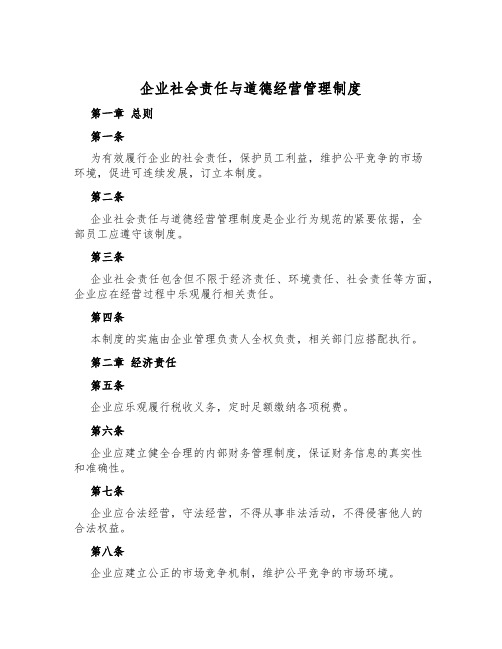 企业社会责任与道德经营管理制度

第一章 总则

第一条

为有效履行企业的社会责任，保护员工利益，维护公平竞争的市场环境，促进可连续发展，订立本制度。

第二条

企业社会责任与道德经营管理制度是企业行为规范的紧要依据，全部员工应遵守该制度。

第三条

企业社会责任包含但不限于经济责任、环境责任、社会责任等方面，企业应在经营过程中乐观履行相关责任。

第四条

本制度的实施由企业管理负责人全权负责，相关部门应搭配执行。

第二章 经济责任

第五条

企业应乐观履行税收义务，定时足额缴纳各项税费。

第六条

企业应建立健全合理的内部财务管理制度，保证财务信息的真实性和准确性。

第七条

企业应合法经营，守法经营，不得从事非法活动，不得侵害他人的合法权益。

第八条

企业应建立公正的市场竞争机制，维护公平竞争的市场环境。